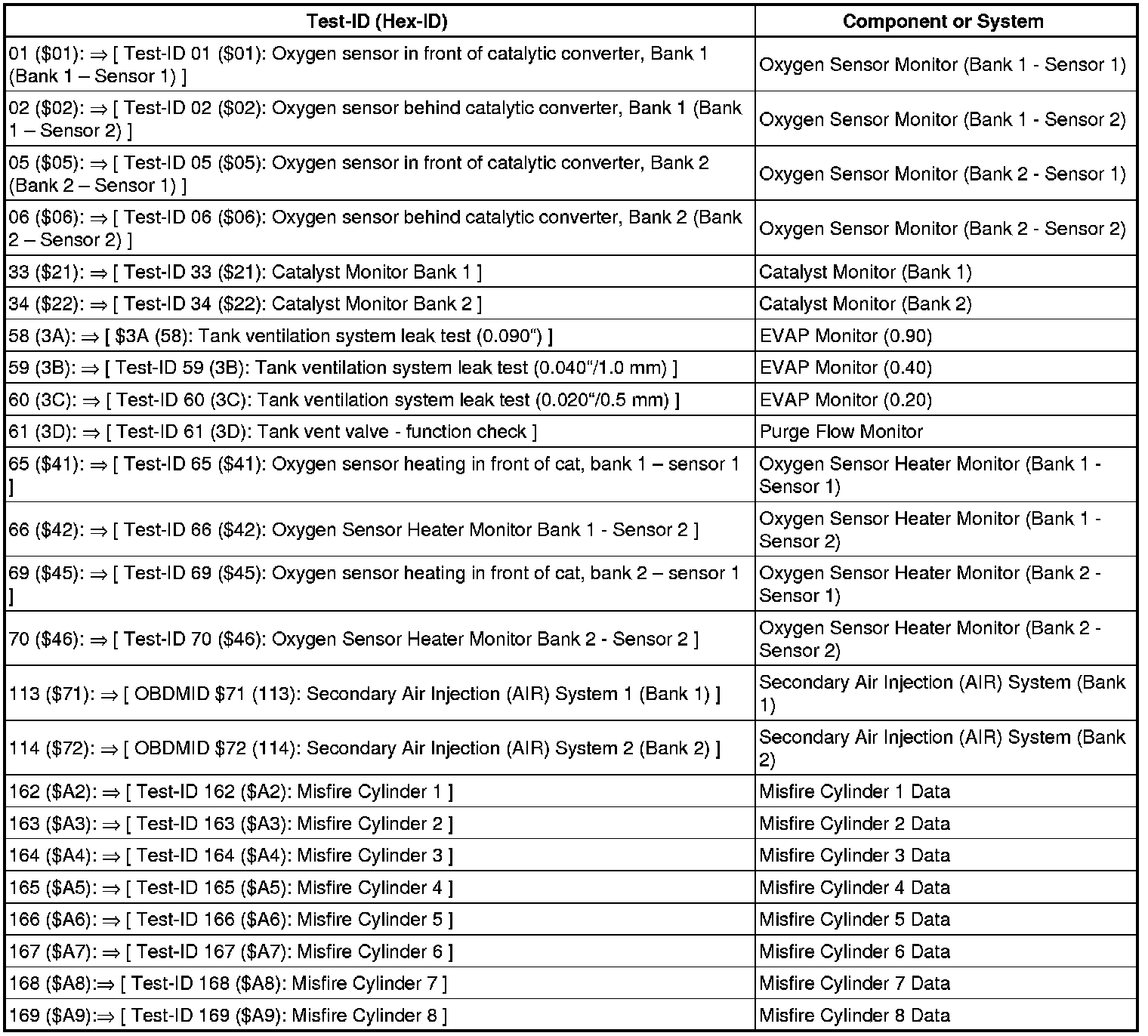 | Test-ID (Hex-ID) | Component or System |
|---|---|
| 01 (\$01): ⇒ [ Test-ID 01 (\$01): Oxygen sensor in front of catalytic converter, Bank 1 (Bank 1 – Sensor 1) ] | Oxygen Sensor Monitor (Bank 1 - Sensor 1) |
| 02 (\$02): ⇒ [ Test-ID 02 (\$02): Oxygen sensor behind catalytic converter, Bank 1 (Bank 1 – Sensor 2) ] | Oxygen Sensor Monitor (Bank 1 - Sensor 2) |
| 05 (\$05): ⇒ [ Test-ID 05 (\$05): Oxygen sensor in front of catalytic converter, Bank 2 (Bank 2 – Sensor 1) ] | Oxygen Sensor Monitor (Bank 2 - Sensor 1) |
| 06 (\$06): ⇒ [ Test-ID 06 (\$06): Oxygen sensor behind catalytic converter, Bank 2 (Bank 2 – Sensor 2) ] | Oxygen Sensor Monitor (Bank 2 - Sensor 2) |
| 33 (\$21): ⇒ [ Test-ID 33 (\$21): Catalyst Monitor Bank 1 ] | Catalyst Monitor (Bank 1) |
| 34 (\$22): ⇒ [ Test-ID 34 (\$22): Catalyst Monitor Bank 2 ] | Catalyst Monitor (Bank 2) |
| 58 (3A): ⇒ [ \$3A (58): Tank ventilation system leak test (0.090“) ] | EVAP Monitor (0.90) |
| 59 (3B): ⇒ [ Test-ID 59 (3B): Tank ventilation system leak test (0.040“/1.0 mm) ] | EVAP Monitor (0.40) |
| 60 (3C): ⇒ [ Test-ID 60 (3C): Tank ventilation system leak test (0.020“/0.5 mm) ] | EVAP Monitor (0.20) |
| 61 (3D): ⇒ [ Test-ID 61 (3D): Tank vent valve - function check ] | Purge Flow Monitor |
| 65 (\$41): ⇒ [ Test-ID 65 (\$41): Oxygen sensor heating in front of cat, bank 1 – sensor 1 ] | Oxygen Sensor Heater Monitor (Bank 1 - Sensor 1) |
| 66 (\$42): ⇒ [ Test-ID 66 (\$42): Oxygen Sensor Heater Monitor Bank 1 - Sensor 2 ] | Oxygen Sensor Heater Monitor (Bank 1 - Sensor 2) |
| 69 (\$45): ⇒ [ Test-ID 69 (\$45): Oxygen sensor heating in front of cat, bank 2 – sensor 1 ] | Oxygen Sensor Heater Monitor (Bank 2 - Sensor 1) |
| 70 (\$46): ⇒ [ Test-ID 70 (\$46): Oxygen Sensor Heater Monitor Bank 2 - Sensor 2 ] | Oxygen Sensor Heater Monitor (Bank 2 - Sensor 2) |
| 113 (\$71): ⇒ [ OBDMID \$71 (113): Secondary Air Injection (AIR) System 1 (Bank 1) ] | Secondary Air Injection (AIR) System (Bank 1) |
| 114 (\$72): ⇒ [ OBDMID \$72 (114): Secondary Air Injection (AIR) System 2 (Bank 2) ] | Secondary Air Injection (AIR) System (Bank 2) |
| 162 (\$A2): ⇒ [ Test-ID 162 (\$A2): Misfire Cylinder 1 ] | Misfire Cylinder 1 Data |
| 163 (\$A3): ⇒ [ Test-ID 163 (\$A3): Misfire Cylinder 2 ] | Misfire Cylinder 2 Data |
| 164 (\$A4): ⇒ [ Test-ID 164 (\$A4): Misfire Cylinder 3 ] | Misfire Cylinder 3 Data |
| 165 (\$A5): ⇒ [ Test-ID 165 (\$A5): Misfire Cylinder 4 ] | Misfire Cylinder 4 Data |
| 166 (\$A6): ⇒ [ Test-ID 166 (\$A6): Misfire Cylinder 5 ] | Misfire Cylinder 5 Data |
| 167 (\$A7): ⇒ [ Test-ID 167 (\$A7): Misfire Cylinder 6 ] | Misfire Cylinder 6 Data |
| 168 (\$A8):⇒ [ Test-ID 168 (\$A8): Misfire Cylinder 7 ] | Misfire Cylinder 7 Data |
| 169 (\$A9):⇒ [ Test-ID 169 (\$A9): Misfire Cylinder 8 ] | Misfire Cylinder 8 Data |